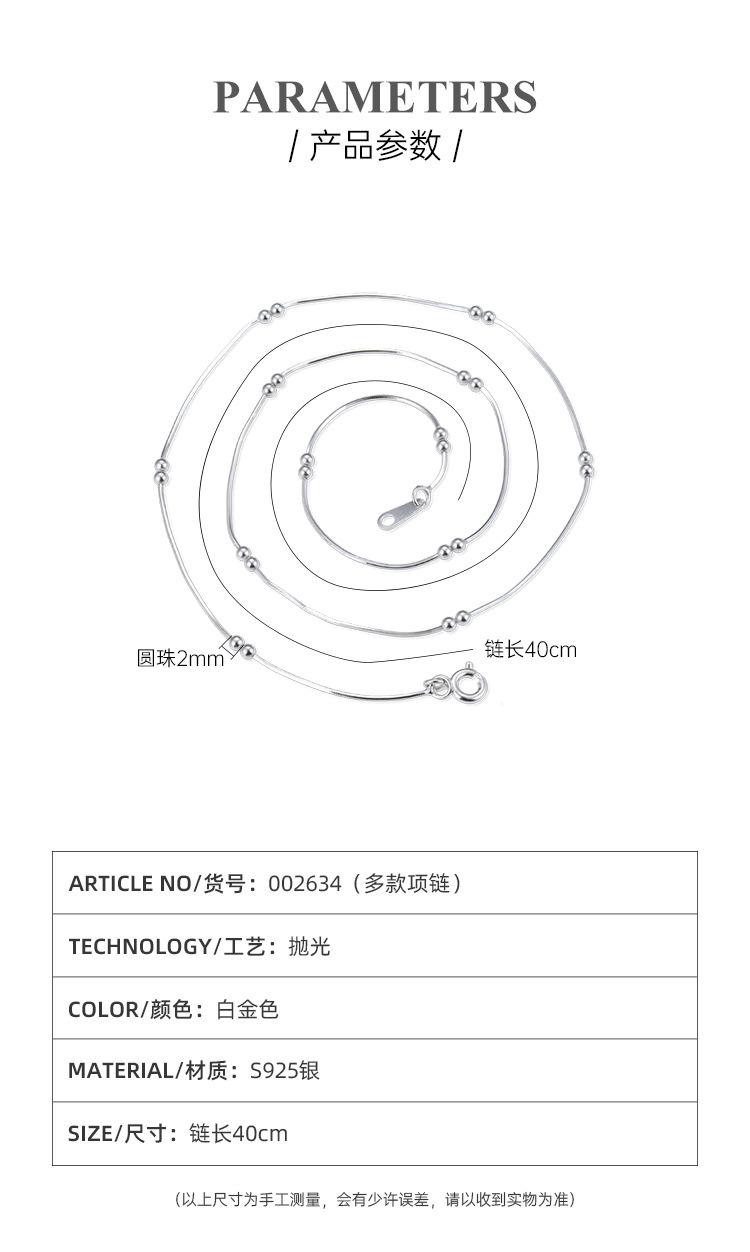 PARAMETERS
/ 产品参数 /

圆珠2mm
链长40cm

| ARTICLE NO/货号：002634（多款项链） |
|---|
| TECHNOLOGY/工艺：抛光 |
| COLOR/颜色：白金色 |
| MATERIAL/材质：S925银 |
| SIZE/尺寸：链长40cm |

（以上尺寸为手工测量，会有少许误差，请以收到实物为准）